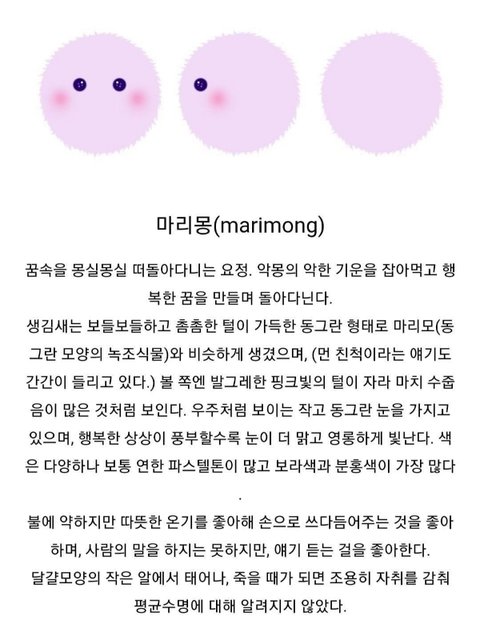 마리몽(marimong)

꿈속을 몽실몽실 떠돌아다니는 요정. 악몽의 악한 기운을 잡아먹고 행복한 꿈을 만들며 돌아다닌다.
생김새는 보들보들하고 촘촘한 털이 가득한 동그란 형태로 마리모(동그란 모양의 녹조식물)와 비슷하게 생겼으며, (먼 친척이라는 얘기도 간간이 들리고 있다.) 볼 쪽엔 발그레한 핑크빛의 털이 자라 마치 수줍음이 많은 것처럼 보인다. 우주처럼 보이는 작고 동그란 눈을 가지고 있으며, 행복한 상상이 풍부할수록 눈이 더 맑고 영롱하게 빛난다. 색은 다양하나 보통 연한 파스텔톤이 많고 보라색과 분홍색이 가장 많다.

불에 약하지만 따뜻한 온기를 좋아해 손으로 쓰다듬어주는 것을 좋아하며, 사람의 말을 하지는 못하지만, 얘기 듣는 걸을 좋아한다.
달걀모양의 작은 알에서 태어나, 죽을 때가 되면 조용히 자취를 감춰 평균수명에 대해 알려지지 않았다.